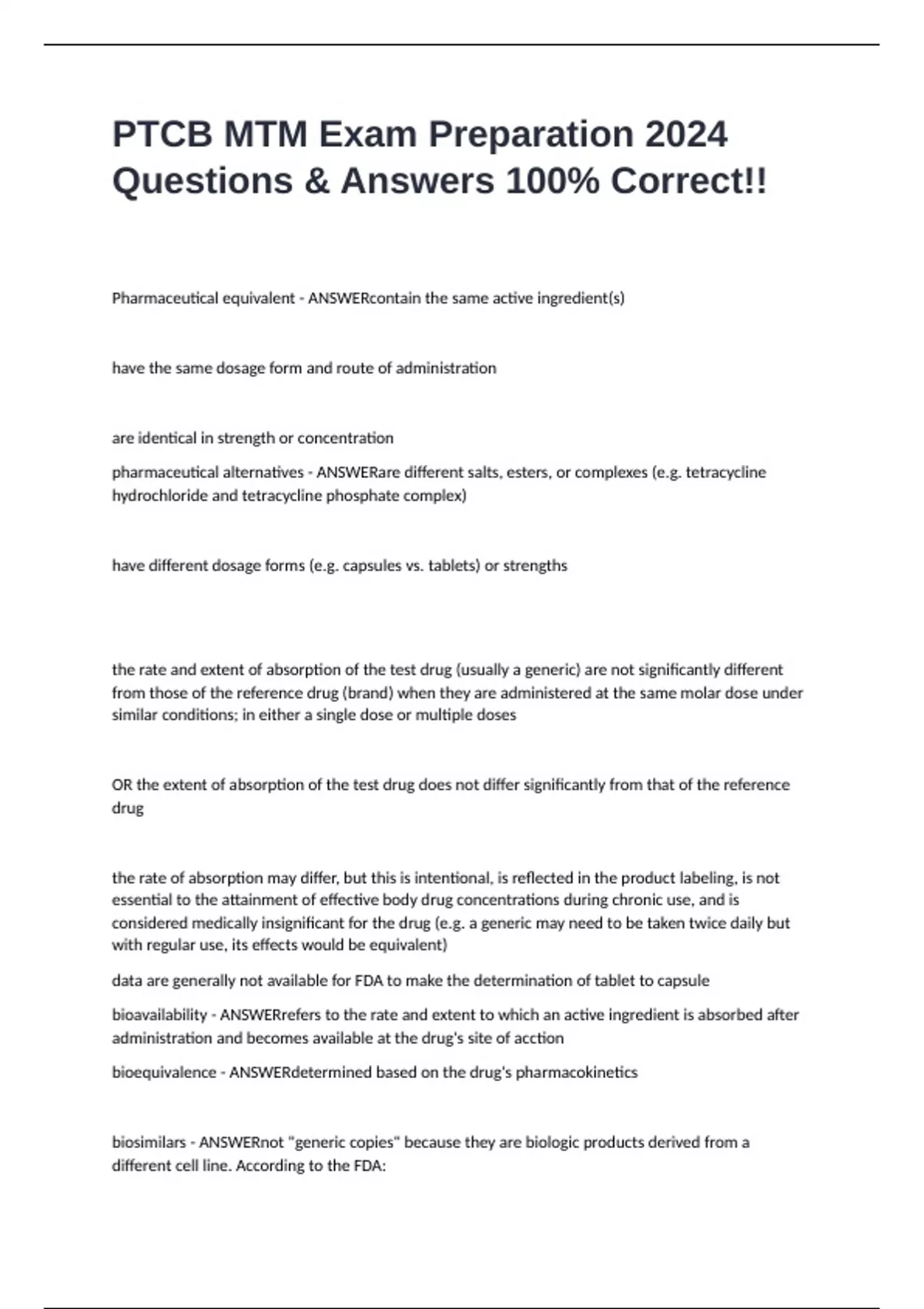 PTCB MTM Exam Preparation 2024 Questions & Answers 100% Correct!!

Pharmaceutical equivalent - ANSWERcontain the same active ingredient(s)

have the same dosage form and route of administration

are identical in strength or concentration

pharmaceutical alternatives - ANSWERare different salts, esters, or complexes (e.g. tetracycline hydrochloride and tetracycline phosphate complex)

have different dosage forms (e.g. capsules vs. tablets) or strengths

the rate and extent of absorption of the test drug (usually a generic) are not significantly different from those of the reference drug (brand) when they are administered at the same molar dose under similar conditions; in either a single dose or multiple doses

OR the extent of absorption of the test drug does not differ significantly from that of the reference drug

the rate of absorption may differ, but this is intentional, is reflected in the product labeling, is not essential to the attainment of effective body drug concentrations during chronic use, and is considered medically insignificant for the drug (e.g. a generic may need to be taken twice daily but with regular use, its effects would be equivalent)

data are generally not available for FDA to make the determination of tablet to capsule

bioavailability - ANSWERrefers to the rate and extent to which an active ingredient is absorbed after administration and becomes available at the drug's site of acction

bioequivalence - ANSWERdetermined based on the drug's pharmacokinetics

biosimilars - ANSWERnot "generic copies" because they are biologic products derived from a different cell line. According to the FDA: